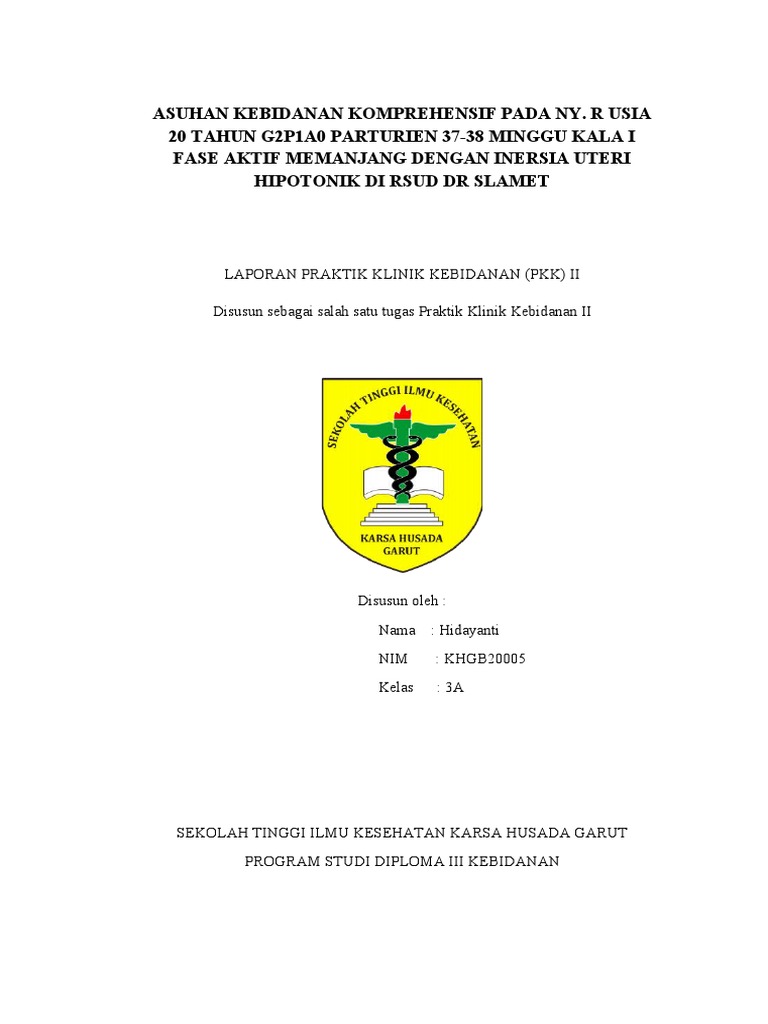 ASUHAN KEBIDANAN KOMPREHENSIF PADA NY. R USIA 20 TAHUN G2P1A0 PARTURIEN 37-38 MINGGU KALA I FASE AKTIF MEMANJANG DENGAN INERSIA UTERI HIPOTONIK DI RSUD DR SLAMET

LAPORAN PRAKTIK KLINIK KEBIDANAN (PKK) II

Disusun sebagai salah satu tugas Praktik Klinik Kebidanan II

SEKOLAH TINGGI ILMU KESEHATAN

KARSA HUSADA GARUT

Disusun oleh :

Nama : Hidayanti

NIM : KHGB20005

Kelas : 3A

SEKOLAH TINGGI ILMU KESEHATAN KARSA HUSADA GARUT

PROGRAM STUDI DIPLOMA III KEBIDANAN